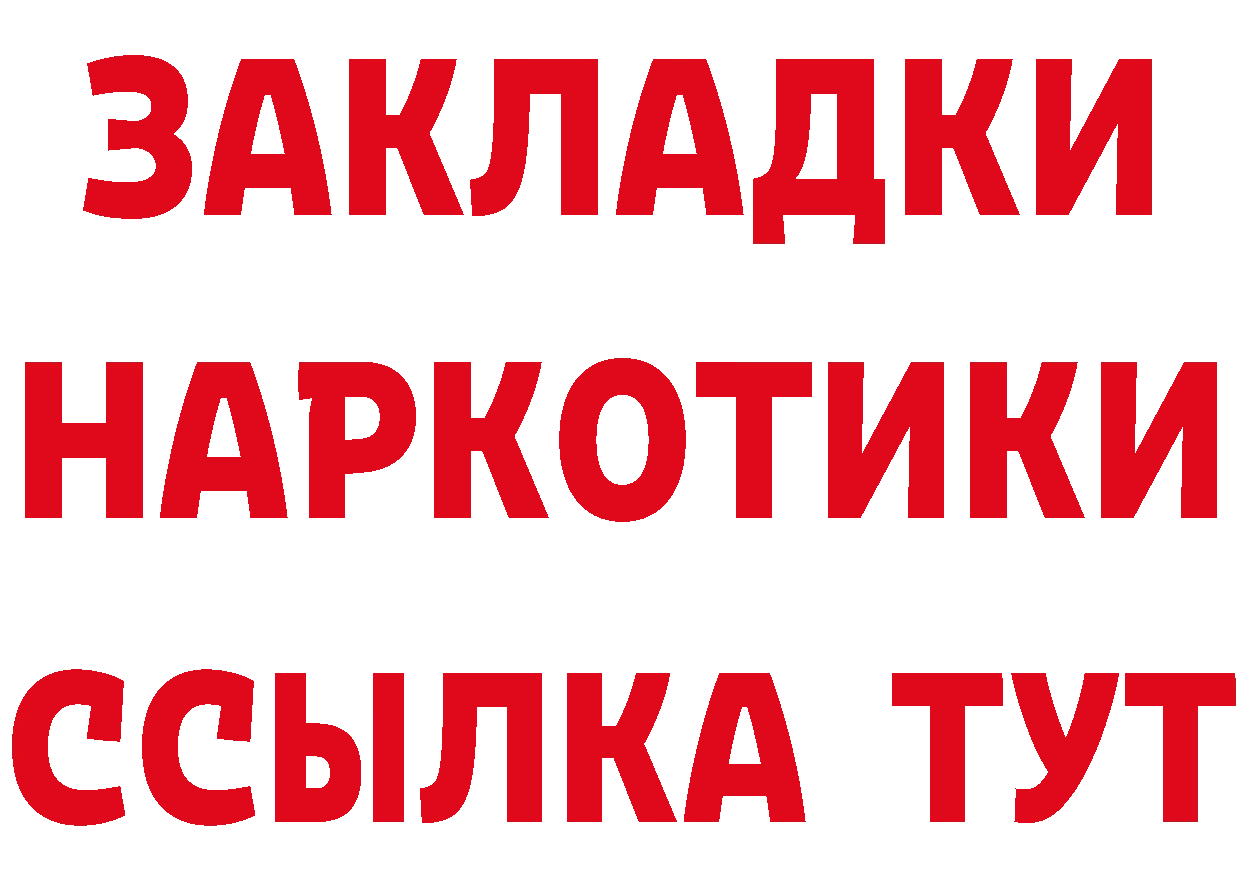 ЗАКЛАДКИ
НАРКОТИКИ
ССЫЛКА ТУТ